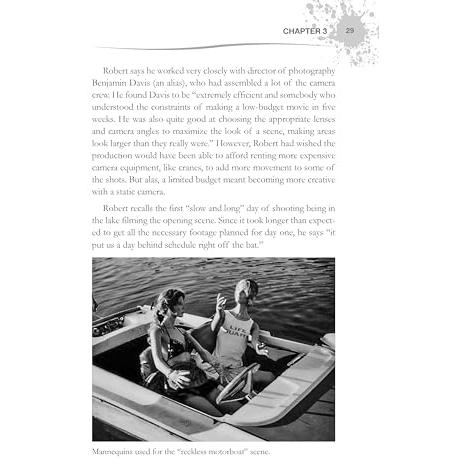 CHAPTER 3 29

Robert says he worked very closely with director of photography Benjamin Davis (an alias), who had assembled a lot of the camera crew. He found Davis to be "extremely efficient and somebody who understood the constraints of making a low-budget movie in five weeks. He was also quite good at choosing the appropriate lenses and camera angles to maximize the look of a scene, making areas look larger than they really were." However, Robert had wished the production would have been able to afford renting more expensive camera equipment, like cranes, to add more movement to some of the shots. But alas, a limited budget meant becoming more creative with a static camera.

Robert recalls the first "slow and long" day of shooting being in the lake filming the opening scene. Since it took longer than expected to get all the necessary footage planned for day one, he says "it put us a day behind schedule right off the bat."

LIFE GUARD

Mannequins used for the "reckless motorboat" scene.